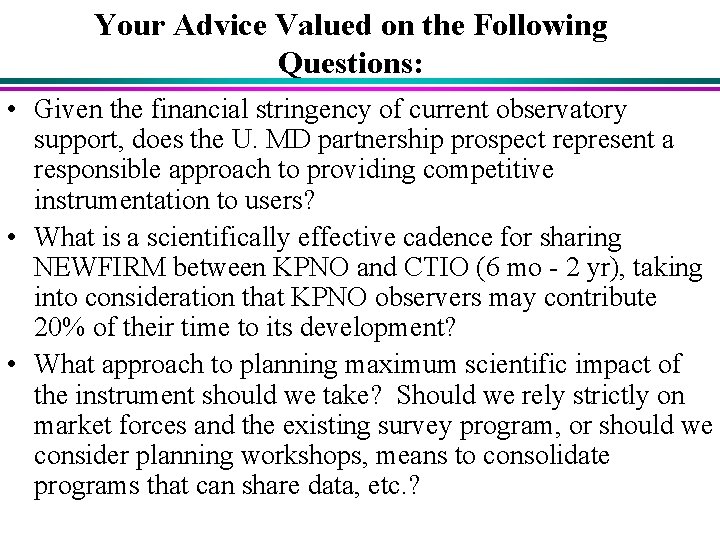 Your Advice Valued on the Following Questions:

• Given the financial stringency of current observatory support, does the U. MD partnership prospect represent a responsible approach to providing competitive instrumentation to users?

• What is a scientifically effective cadence for sharing NEWFIRM between KPNO and CTIO (6 mo - 2 yr), taking into consideration that KPNO observers may contribute 20% of their time to its development?

• What approach to planning maximum scientific impact of the instrument should we take? Should we rely strictly on market forces and the existing survey program, or should we consider planning workshops, means to consolidate programs that can share data, etc.?